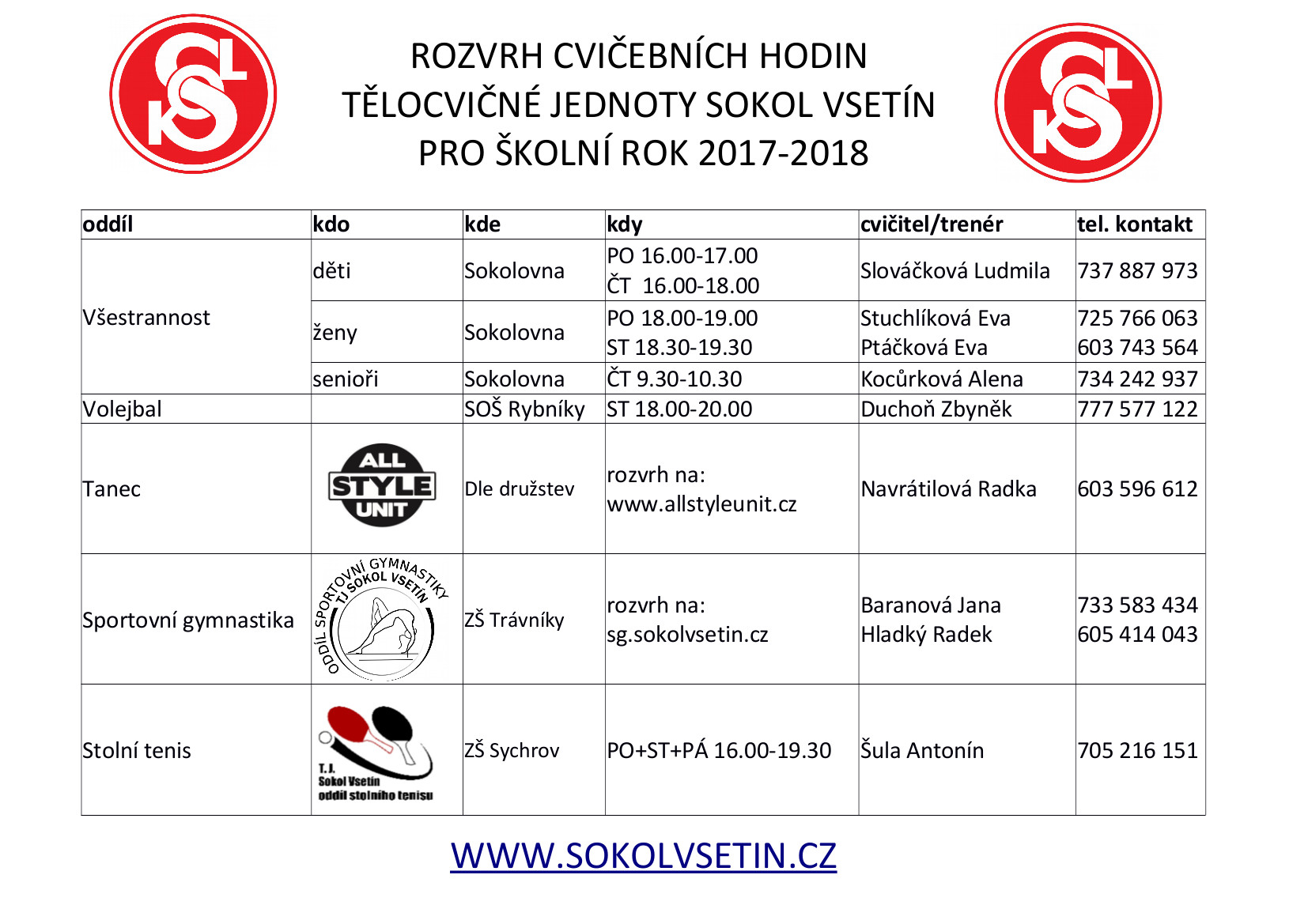 ROZVRH CVIČEBNÍCH HODIN
TĚLOCVIČNÉ JEDNOTY SOKOL VSETÍN
PRO ŠKOLNÍ ROK 2017-2018

| oddíl | kdo | kde | kdy | cvičitel/trenér | tel. kontakt |
|---|---|---|---|---|---|
| Všestrannost | děti | Sokolovna | PO 16.00-17.00 ČT 16.00-18.00 | Slováčková Ludmila | 737 887 973 |
| | ženy | Sokolovna | PO 18.00-19.00 ST 18.30-19.30 | Stuchlíková Eva Ptáčková Eva | 725 766 063 603 743 564 |
| | senioři | Sokolovna | ČT 9.30-10.30 | Kocůrková Alena | 734 242 937 |
| Volejbal | | SOŠ Rybníky | ST 18.00-20.00 | Duchoň Zbyněk | 777 577 122 |
| Tanec | ALL STYLE UNIT | Dle družstev | rozvrh na: www.allstyleunit.cz | Navrátilová Radka | 603 596 612 |
| Sportovní gymnastika | ODDÍL SPORTOVNÍ GYMNASTIKY TJ SOKOL VSETÍN | ZŠ Trávníky | rozvrh na: sg.sokolvsetin.cz | Baranová Jana Hladký Radek | 733 583 434 605 414 043 |
| Stolní tenis | T.J. Sokol Vsetín oddíl stolního tenisu | ZŠ Sychrov | PO+ST+PÁ 16.00-19.30 | Šula Antonín | 705 216 151 |

WWW.SOKOLVSETIN.CZ